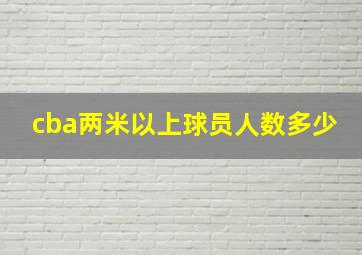 cba两米以上球员人数多少